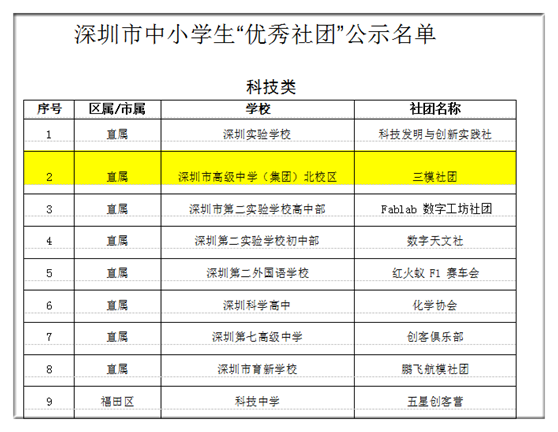 深圳市中小学生“优秀社团”公示名单

科技类

| 序号 | 区属/市属 | 学校 | 社团名称 |
|---|---|---|---|
| 1 | 直属 | 深圳实验学校 | 科技发明与创新实践社 |
| 2 | 直属 | 深圳市高级中学（集团）北校区 | 三模社团 |
| 3 | 直属 | 深圳市第二实验学校高中部 | Fablab 数字工坊社团 |
| 4 | 直属 | 深圳第二实验学校初中部 | 数字天文社 |
| 5 | 直属 | 深圳第二外国语学校 | 红火蚁 F1 赛车会 |
| 6 | 直属 | 深圳科学高中 | 化学协会 |
| 7 | 直属 | 深圳第七高级中学 | 创客俱乐部 |
| 8 | 直属 | 深圳市育新学校 | 鹏飞航模社团 |
| 9 | 福田区 | 科技中学 | 五星创客营 |